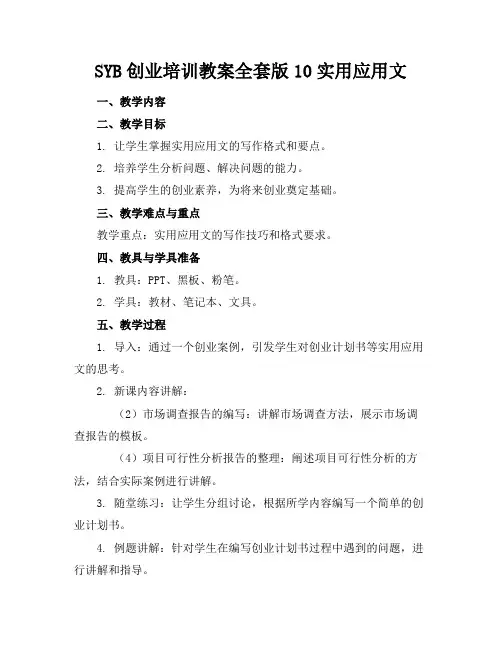 SYB 创业培训教案全套版 10 实用应用文

一、教学内容

二、教学目标

1. 让学生掌握实用应用文的写作格式和要点。

2. 培养学生分析问题、解决问题的能力。

3. 提高学生的创业素养，为将来创业奠定基础。

三、教学难点与重点

教学重点：实用应用文的写作技巧和格式要求。

四、教具与学具准备

1. 教具：PPT、黑板、粉笔。

2. 学具：教材、笔记本、文具。

五、教学过程

1. 导入：通过一个创业案例，引发学生对创业计划书等实用应用文的思考。

2. 新课内容讲解：

（2）市场调查报告的编写：讲解市场调查方法，展示市场调查报告的模板。

（4）项目可行性分析报告的整理：阐述项目可行性分析的方法，结合实际案例进行讲解。

3. 随堂练习：让学生分组讨论，根据所学内容编写一个简单的创业计划书。

4. 例题讲解：针对学生在编写创业计划书过程中遇到的问题，进行讲解和指导。